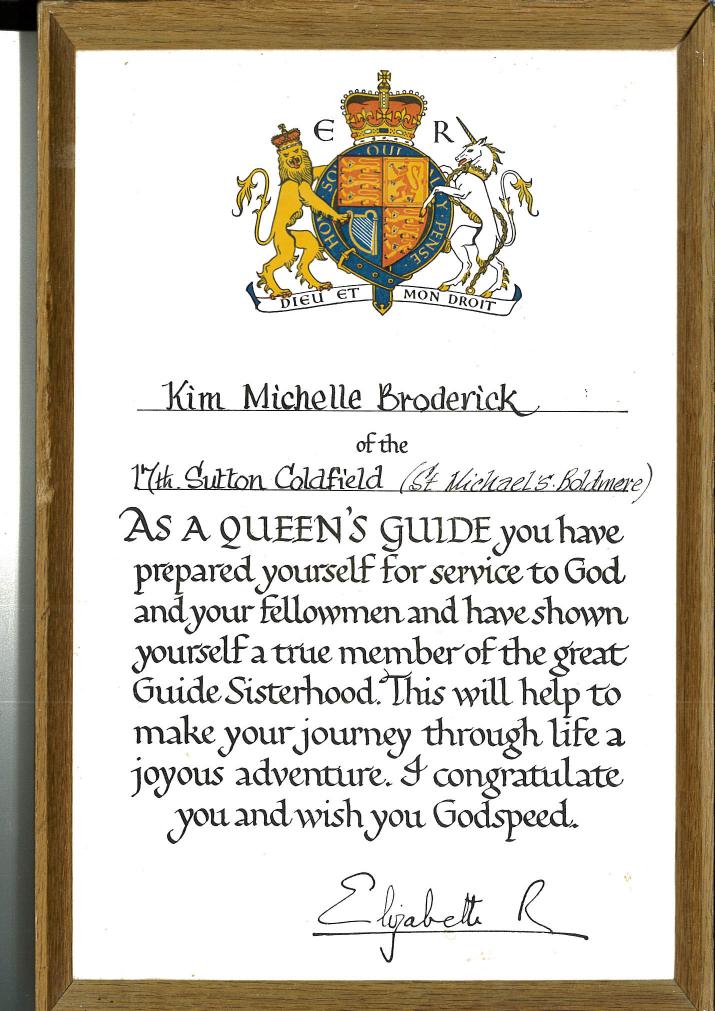 E R

DIEU ET MON DROIT

Kim Michelle Broderick

of the

17th. Sutton Coldfield (St Michael's Boldmere)

AS A QUEEN'S GUIDE you have prepared yourself for service to God and your fellowmen and have shown yourself a true member of the great Guide Sisterhood. This will help to make your journey through life a joyous adventure. I congratulate you and wish you Godspeed.

Elizabeth R